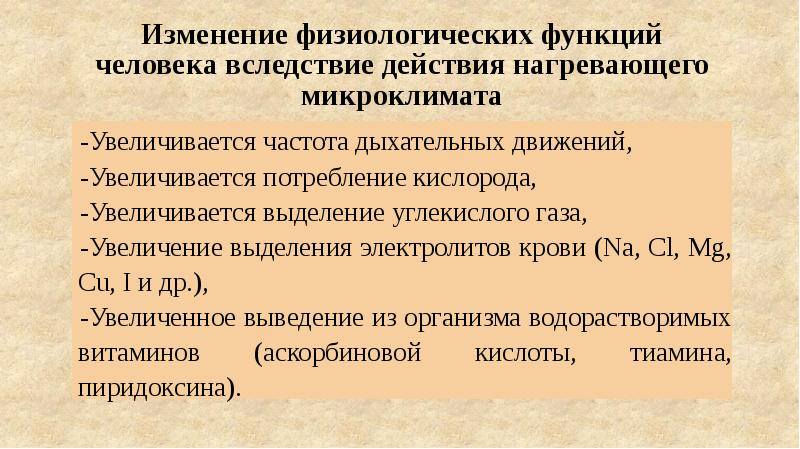 Изменение физиологических функций человека вследствие действия нагревающего микроклимата

-Увеличивается частота дыхательных движений,
-Увеличивается потребление кислорода,
-Увеличивается выделение углекислого газа,
-Увеличение выделения электролитов крови (Na, Cl, Mg, Cu, I и др.),
-Увеличенное выведение из организма водорастворимых витаминов (аскорбиновой кислоты, тиамина, пиридоксина).